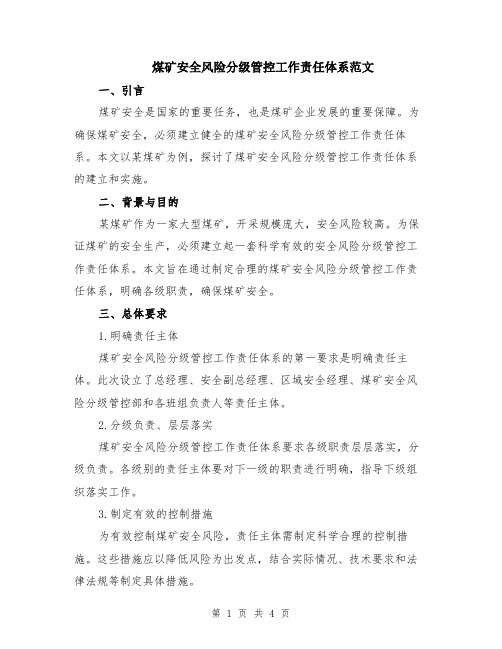 煤矿安全风险分级管控工作责任体系范文

一、引言

煤矿安全是国家的重要任务，也是煤矿企业发展的重要保障。为确保煤矿安全，必须建立健全的煤矿安全风险分级管控工作责任体系。本文以某煤矿为例，探讨了煤矿安全风险分级管控工作责任体系的建立和实施。

二、背景与目的

某煤矿作为一家大型煤矿，开采规模庞大，安全风险较高。为保证煤矿的安全生产，必须建立起一套科学有效的安全风险分级管控工作责任体系。本文旨在通过制定合理的煤矿安全风险分级管控工作责任体系，明确各级职责，确保煤矿安全。

三、总体要求

1.明确责任主体

煤矿安全风险分级管控工作责任体系的第一要求是明确责任主体。此次设立了总经理、安全副总经理、区域安全经理、煤矿安全风险分级管控部和各班组负责人等责任主体。

2.分级负责、层层落实

煤矿安全风险分级管控工作责任体系要求各级职责层层落实，分级负责。各级别的责任主体要对下一级的职责进行明确，指导下级组织落实工作。

3.制定有效的控制措施

为有效控制煤矿安全风险，责任主体需制定科学合理的控制措施。这些措施应以降低风险为出发点，结合实际情况、技术要求和法律法规等制定具体措施。

第 1 页 共 4 页